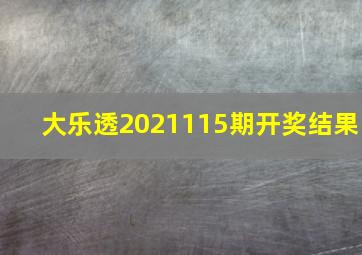 大乐透2021115期开奖结果